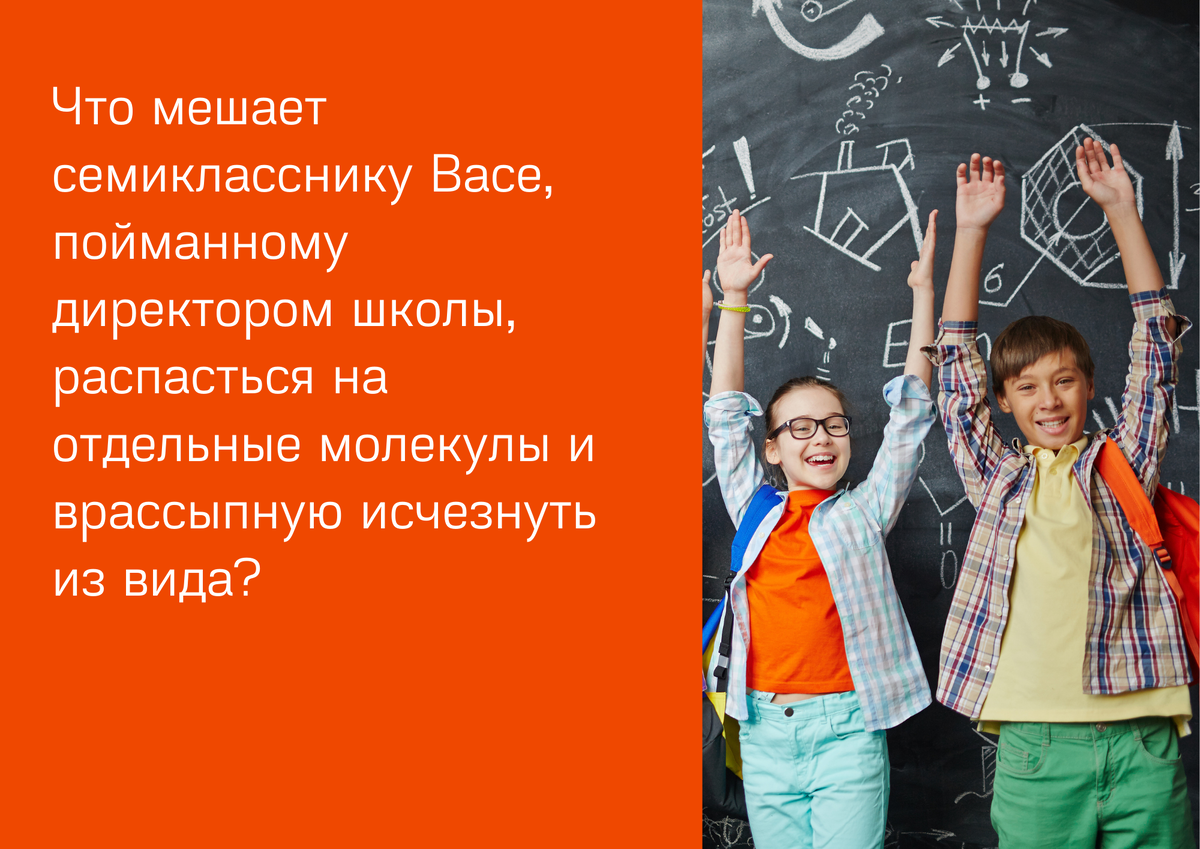 Что мешает семикласснику Васе, пойманному директором школы, распасться на отдельные молекулы и врассыпную исчезнуть из вида?